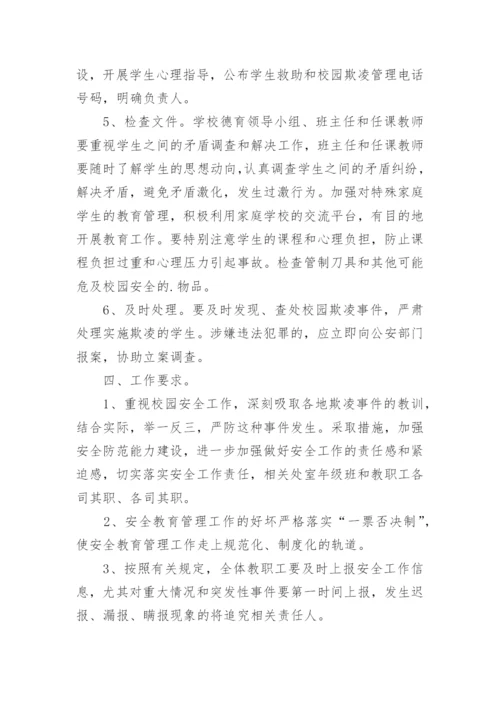 设，开展学生心理指导，公布学生救助和校园欺凌管理电话号码，明确负责人。

5、检查文件。学校德育领导小组、班主任和任课教师要重视学生之间的矛盾调查和解决工作，班主任和任课教师要随时了解学生的思想动向，认真调查学生之间的矛盾纠纷，解决矛盾，避免矛盾激化，发生过激行为。加强对特殊家庭学生的教育管理，积极利用家庭学校的交流平台，有目的地开展教育工作。要特别注意学生的课程和心理负担，防止课程负担过重和心理压力引起事故。检查管制刀具和其他可能危及校园安全的.物品。

6、及时处理。要及时发现、查处校园欺凌事件，严肃处理实施欺凌的学生。涉嫌违法犯罪的，应立即向公安部门报案，协助立案调查。

四、工作要求。

1、重视校园安全工作，深刻吸取各地欺凌事件的教训，结合实际，举一反三，严防这种事件发生。采取措施，加强安全防范能力建设，进一步加强做好安全工作的责任感和紧迫感，切实落实安全工作责任，相关处室年级班和教职工各司其职、各司其职。

2、安全教育管理工作的好坏严格落实“一票否决制”，使安全教育管理工作走上规范化、制度化的轨道。

3、按照有关规定，全体教职工要及时上报安全工作信息，尤其对重大情况和突发性事件要第一时间上报，发生迟报、漏报、瞒报现象的将追究相关责任人。